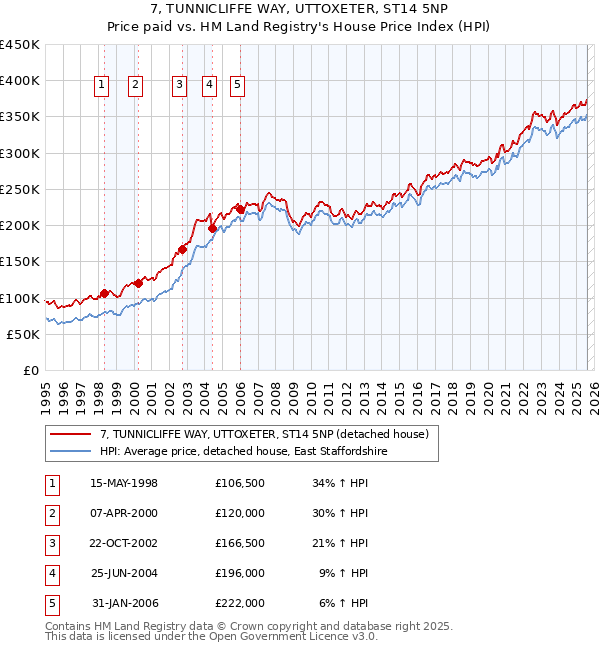 7, TUNNICLIFFE WAY, UTTOXETER, ST14 5NP
Price paid vs. HM Land Registry's House Price Index (HPI)

£450K
£400K
£350K
£300K
£250K
£200K
£150K
£100K
£50K
£0

1 2 3 4 5

1995 1996 1997 1998 1999 2000 2001 2002 2003 2004 2005 2006 2007 2008 2009 2010 2011 2012 2013 2014 2015 2016 2017 2018 2019 2020 2021 2022 2023 2024 2025 2026

7, TUNNICLIFFE WAY, UTTOXETER, ST14 5NP (detached house)
HPI: Average price, detached house, East Staffordshire

| 1 | 15-MAY-1998 | £106,500 | 34% ↑ HPI |
|---|---|---|---|
| 2 | 07-APR-2000 | £120,000 | 30% ↑ HPI |
| 3 | 22-OCT-2002 | £166,500 | 21% ↑ HPI |
| 4 | 25-JUN-2004 | £196,000 | 9% ↑ HPI |
| 5 | 31-JAN-2006 | £222,000 | 6% ↑ HPI |

Contains HM Land Registry data © Crown copyright and database right 2025.
This data is licensed under the Open Government Licence v3.0.